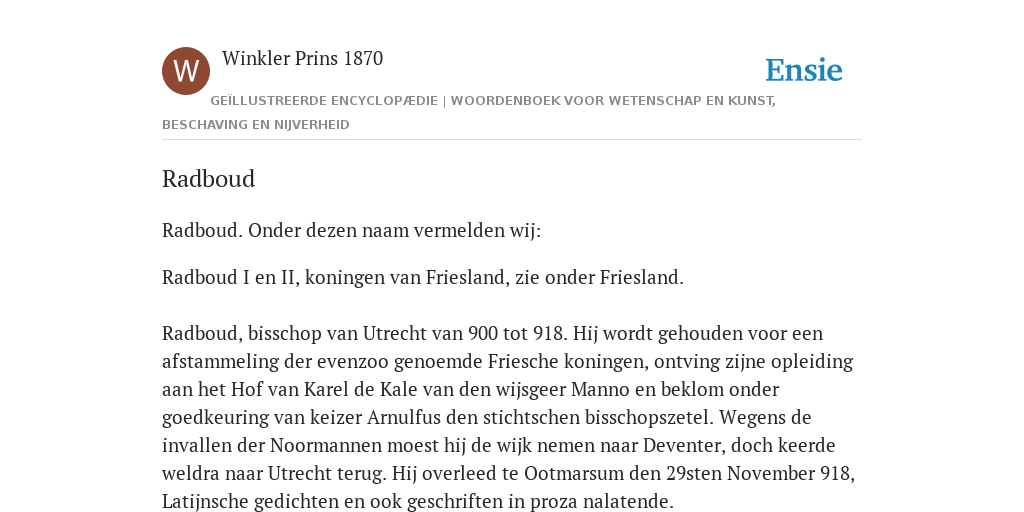 W

Winkler Prins 1870

Ensie

GEÏLLUSTREERDE ENCYCLOPÆDIE | WOORDENBOEK VOOR WETENSCHAP EN KUNST, BESCHAVING EN NIJVERHEID

Radboud

Radboud. Onder dezen naam vermelden wij:

Radboud I en II, koningen van Friesland, zie onder Friesland.

Radboud, bisschop van Utrecht van 900 tot 918. Hij wordt gehouden voor een afstammeling der evenzoo genoemde Friesche koningen, ontving zijne opleiding aan het Hof van Karel de Kale van den wijsgeer Manno en beklom onder goedkeuring van keizer Arnulfus den stichtschen bisschopszetel. Wegens de invallen der Noormannen moest hij de wijk nemen naar Deventer, doch keerde weldra naar Utrecht terug. Hij overleed te Ootmarsum den 29sten November 918, Latijnsche gedichten en ook geschriften in proza nalatende.